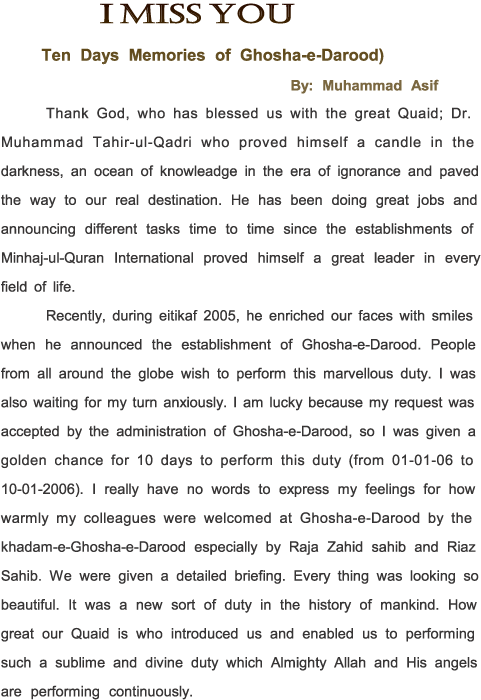 I MISS YOU

Ten Days Memories of Ghosha-e-Darood)

By: Muhammad Asif

Thank God, who has blessed us with the great Quaid; Dr. Muhammad Tahir-ul-Qadri who proved himself a candle in the darkness, an ocean of knowleadge in the era of ignorance and paved the way to our real destination. He has been doing great jobs and announcing different tasks time to time since the establishments of Minhaj-ul-Quran International proved himself a great leader in every field of life.

Recently, during eitikaf 2005, he enriched our faces with smiles when he announced the establishment of Ghosha-e-Darood. People from all around the globe wish to perform this marvellous duty. I was also waiting for my turn anxiously. I am lucky because my request was accepted by the administration of Ghosha-e-Darood, so I was given a golden chance for 10 days to perform this duty (from 01-01-06 to 10-01-2006). I really have no words to express my feelings for how warmly my colleagues were welcomed at Ghosha-e-Darood by the khadam-e-Ghosha-e-Darood especially by Raja Zahid sahib and Riaz Sahib. We were given a detailed briefing. Every thing was looking so beautiful. It was a new sort of duty in the history of mankind. How great our Quaid is who introduced us and enabled us to performing such a sublime and divine duty which Almighty Allah and His angels are performing continuously.